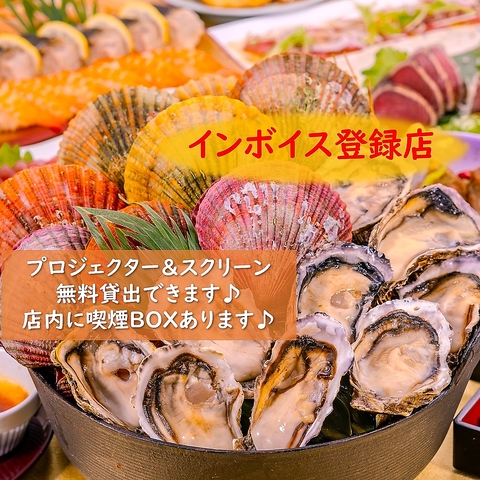 インボイス登録店

プロジェクター＆スクリーン
無料貸出できます♪
店内に喫煙BOXあります♪